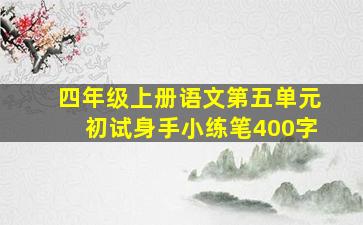 四年级上册语文第五单元
初试身手小练笔400字